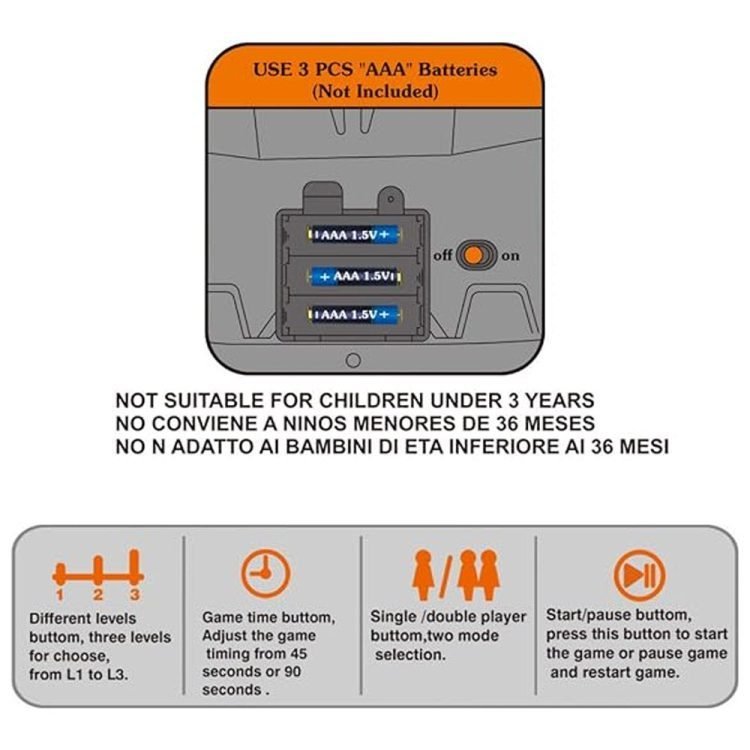 USE 3 PCS "AAA" Batteries
(Not Included)

AAA 1.5V +
+ AAA 1.5V
AAA 1.5V +

off on

NOT SUITABLE FOR CHILDREN UNDER 3 YEARS
NO CONVIENE A NINOS MENORES DE 36 MESES
NO N ADATTO AI BAMBINI DI ETA INFERIORE AI 36 MESI

1 2 3

Different levels buttom, three levels for choose, from L1 to L3.

Game time buttom, Adjust the game timing from 45 seconds or 90 seconds .

Single /double player buttom,two mode selection.

Start/pause buttom, press this button to start the game or pause game and restart game.